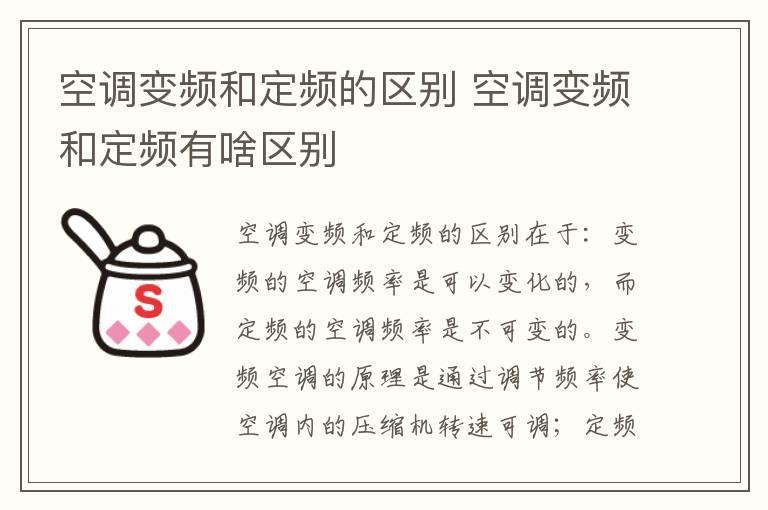 空调变频和定频的区别 空调变频和定频有啥区别

S

空调变频和定频的区别在于：变频的空调频率是可以变化的，而定频的空调频率是不可变的。变频空调的原理是通过调节频率使空调内的压缩机转速可调；定频